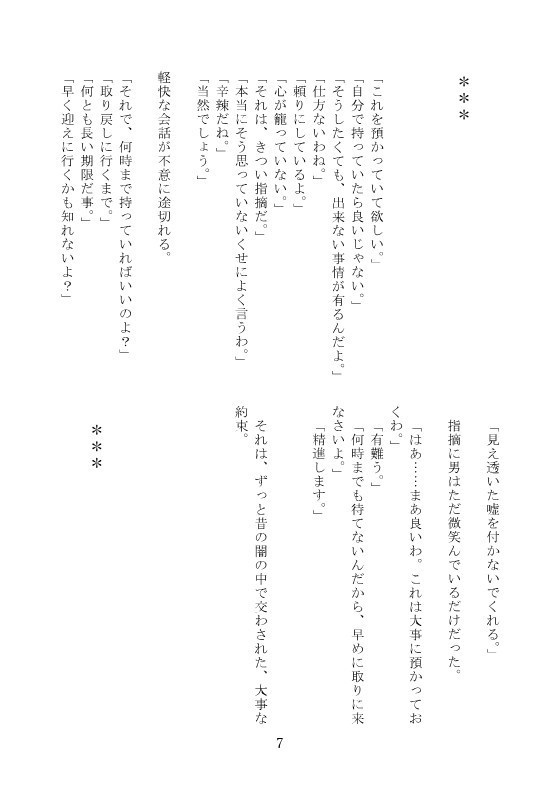 ＊＊＊

「これを預かっていて欲しい。」
「自分で持っていたら良いじゃない。」
「そうしたくても、出来ない事情が有るんだよ。」
「仕方ないわね。」
「頼りにしているよ。」
「心が籠っていない。」
「それは、きつい指摘だ。」
「本当にそう思っていないくせによく言うわ。」
「辛辣だね。」
「当然でしょう。」

軽快な会話が不意に途切れる。

「それで、何時まで持っていればいいのよ？」
「取り戻しに行くまで。」
「何とも長い期限だ事。」
「早く迎えに行くかも知れないよ？」

「見え透いた嘘を付かないでくれる。」
指摘に男はただ微笑んでいるだけだった。
「はあ……まあ良いわ。これは大事に預かっておくわ。」
「有難う。」
「何時までも待てないんだから、早めに取りに来なさいよ。」
「精進します。」

それは、ずっと昔の闇の中で交わされた、大事な約束。

＊＊＊

7